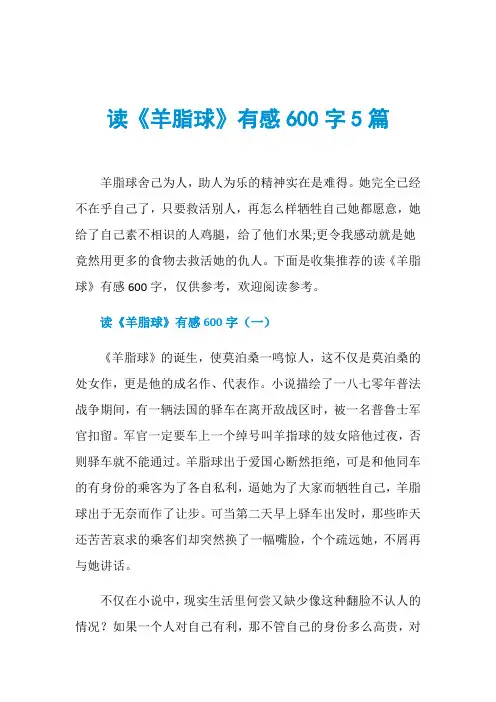 读《羊脂球》有感600字5篇

羊脂球舍己为人，助人为乐的精神实在是难得。她完全已经不在乎自己了，只要救活别人，再怎么样牺牲自己她都愿意，她给了自己素不相识的人鸡腿，给了他们水果;更令我感动就是她竟然用更多的食物去救活她的仇人。下面是收集推荐的读《羊脂球》有感600字，仅供参考，欢迎阅读参考。

读《羊脂球》有感600字（一）

《羊脂球》的诞生，使莫泊桑一鸣惊人，这不仅是莫泊桑的处女作，更是他的成名作、代表作。小说描绘了一八七零年普法战争期间，有一辆法国的驿车在离开敌战区时，被一名普鲁士军官扣留。军官一定要车上一个绰号叫羊指球的妓女陪他过夜，否则驿车就不能通过。羊脂球出于爱国心断然拒绝，可是和他同车的有身份的乘客为了各自私利，逼她为了大家而牺牲自己，羊脂球出于无奈而作了让步。可当第二天早上驿车出发时，那些昨天还苦苦哀求的乘客们却突然换了一幅嘴脸，个个疏远她，不屑再与她讲话。

不仅在小说中，现实生活里何尝又缺少像这种翻脸不认人的情况？如果一个人对自己有利，那不管自己的身份多么高贵，对